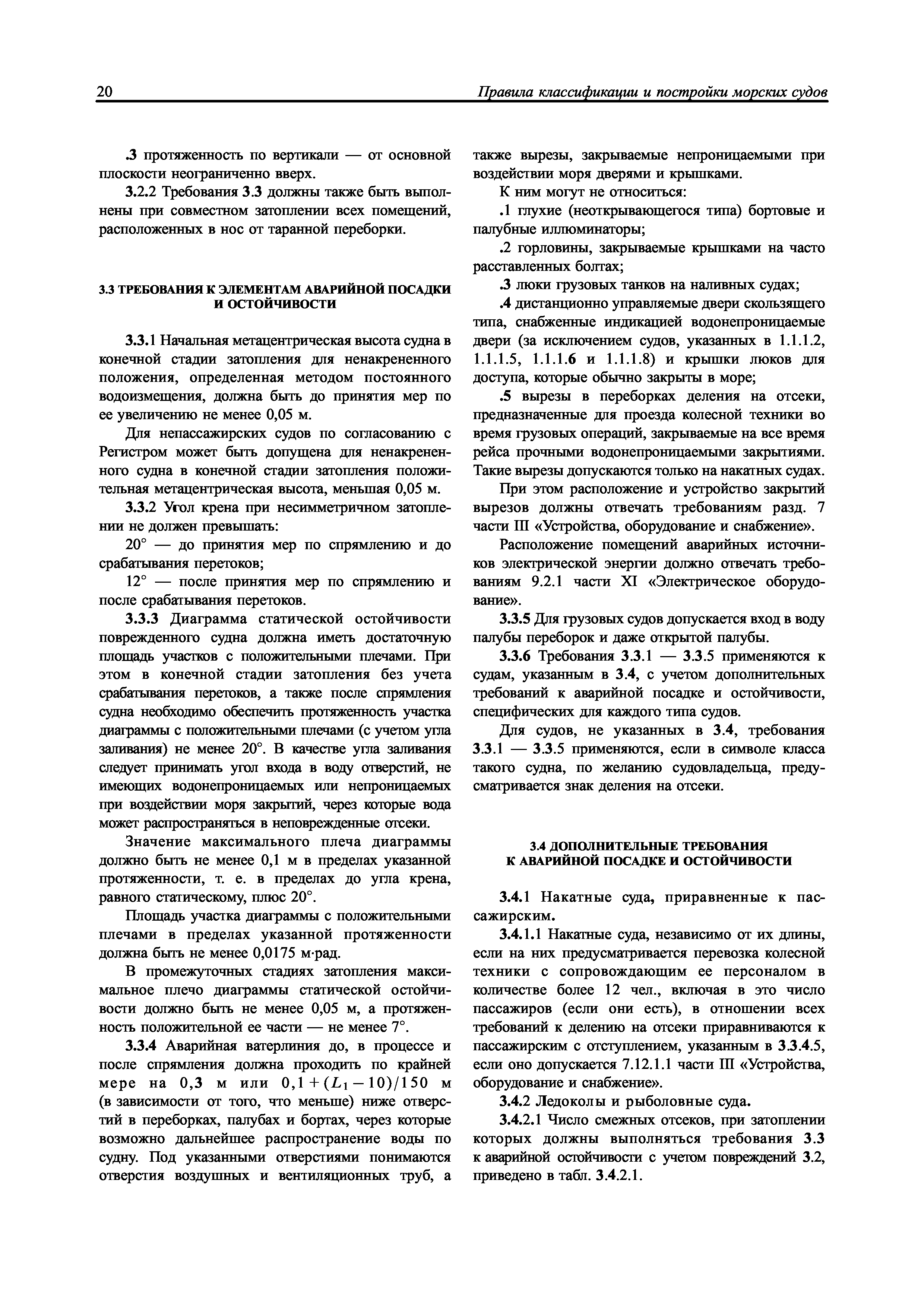 20 Правила классификации и постройки морских судов

.3 протяженность по вертикали — от основной плоскости неограниченно вверх.

3.2.2 Требования 3.3 должны также быть выполнены при совместном затоплении всех помещений, расположенных в нос от таранной переборки.

3.3 ТРЕБОВАНИЯ К ЭЛЕМЕНТАМ АВАРИЙНОЙ ПОСАДКИ И ОСТОЙЧИВОСТИ

3.3.1 Начальная метацентрическая высота судна в конечной стадии затопления для ненакрененного положения, определенная методом постоянного водоизмещения, должна быть до принятия мер по ее увеличению не менее 0,05 м.

Для непассажирских судов по согласованию с Регистром может быть допущена для ненакрененного судна в конечной стадии затопления положительная метацентрическая высота, меньшая 0,05 м.

3.3.2 Угол крена при несимметричном затоплении не должен превышать:

20° — до принятия мер по спрямлению и до срабатывания перетоков;

12° — после принятия мер по спрямлению и после срабатывания перетоков.

3.3.3 Диаграмма статической остойчивости поврежденного судна должна иметь достаточную площадь участков с положительными плечами. При этом в конечной стадии затопления без учета срабатывания перетоков, а также после спрямления судна необходимо обеспечить протяженность участка диаграммы с положительными плечами (с учетом угла заливания) не менее 20°. В качестве угла заливания следует принимать угол входа в воду отверстий, не имеющих водонепроницаемых или непроницаемых при воздействии моря закрытий, через которые вода может распространяться в неповрежденные отсеки.

Значение максимального плеча диаграммы должно быть не менее 0,1 м в пределах указанной протяженности, т. е. в пределах до угла крена, равного статическому, плюс 20°.

Площадь участка диаграммы с положительными плечами в пределах указанной протяженности должна быть не менее 0,0175 м·рад.

В промежуточных стадиях затопления максимальное плечо диаграммы статической остойчивости должно быть не менее 0,05 м, а протяженность положительной ее части — не менее 7°.

3.3.4 Аварийная ватерлиния до, в процессе и после спрямления должна проходить по крайней мере на 0,3 м или $0,1+(L_1-10)/150$ м (в зависимости от того, что меньше) ниже отверстий в переборках, палубах и бортах, через которые возможно дальнейшее распространение воды по судну. Под указанными отверстиями понимаются отверстия воздушных и вентиляционных труб, а также вырезы, закрываемые непроницаемыми при воздействии моря дверями и крышками.

К ним могут не относиться:

.1 глухие (неоткрывающегося типа) бортовые и палубные иллюминаторы;

.2 горловины, закрываемые крышками на часто расставленных болтах;

.3 люки грузовых танков на наливных судах;

.4 дистанционно управляемые двери скользящего типа, снабженные индикацией водонепроницаемые двери (за исключением судов, указанных в 1.1.1.2, 1.1.1.5, 1.1.1.6 и 1.1.1.8) и крышки люков для доступа, которые обычно закрыты в море;

.5 вырезы в переборках деления на отсеки, предназначенные для проезда колесной техники во время грузовых операций, закрываемые на все время рейса прочными водонепроницаемыми закрытиями. Такие вырезы допускаются только на накатных судах.

При этом расположение и устройство закрытий вырезов должны отвечать требованиям разд. 7 части III «Устройства, оборудование и снабжение».

Расположение помещений аварийных источников электрической энергии должно отвечать требованиям 9.2.1 части XI «Электрическое оборудование».

3.3.5 Для грузовых судов допускается вход в воду палубы переборок и даже открытой палубы.

3.3.6 Требования 3.3.1 — 3.3.5 применяются к судам, указанным в 3.4, с учетом дополнительных требований к аварийной посадке и остойчивости, специфических для каждого типа судов.

Для судов, не указанных в 3.4, требования 3.3.1 — 3.3.5 применяются, если в символе класса такого судна, по желанию судовладельца, предусматривается знак деления на отсеки.

3.4 ДОПОЛНИТЕЛЬНЫЕ ТРЕБОВАНИЯ К АВАРИЙНОЙ ПОСАДКЕ И ОСТОЙЧИВОСТИ

3.4.1 Накатные суда, приравненные к пассажирским.

3.4.1.1 Накатные суда, независимо от их длины, если на них предусматривается перевозка колесной техники с сопровождающим ее персоналом в количестве более 12 чел., включая в это число пассажиров (если они есть), в отношении всех требований к делению на отсеки приравниваются к пассажирским с отступлением, указанным в 3.3.4.5, если оно допускается 7.12.1.1 части III «Устройства, оборудование и снабжение».

3.4.2 Ледоколы и рыболовные суда.

3.4.2.1 Число смежных отсеков, при затоплении которых должны выполняться требования 3.3 к аварийной остойчивости с учетом повреждений 3.2, приведено в табл. 3.4.2.1.